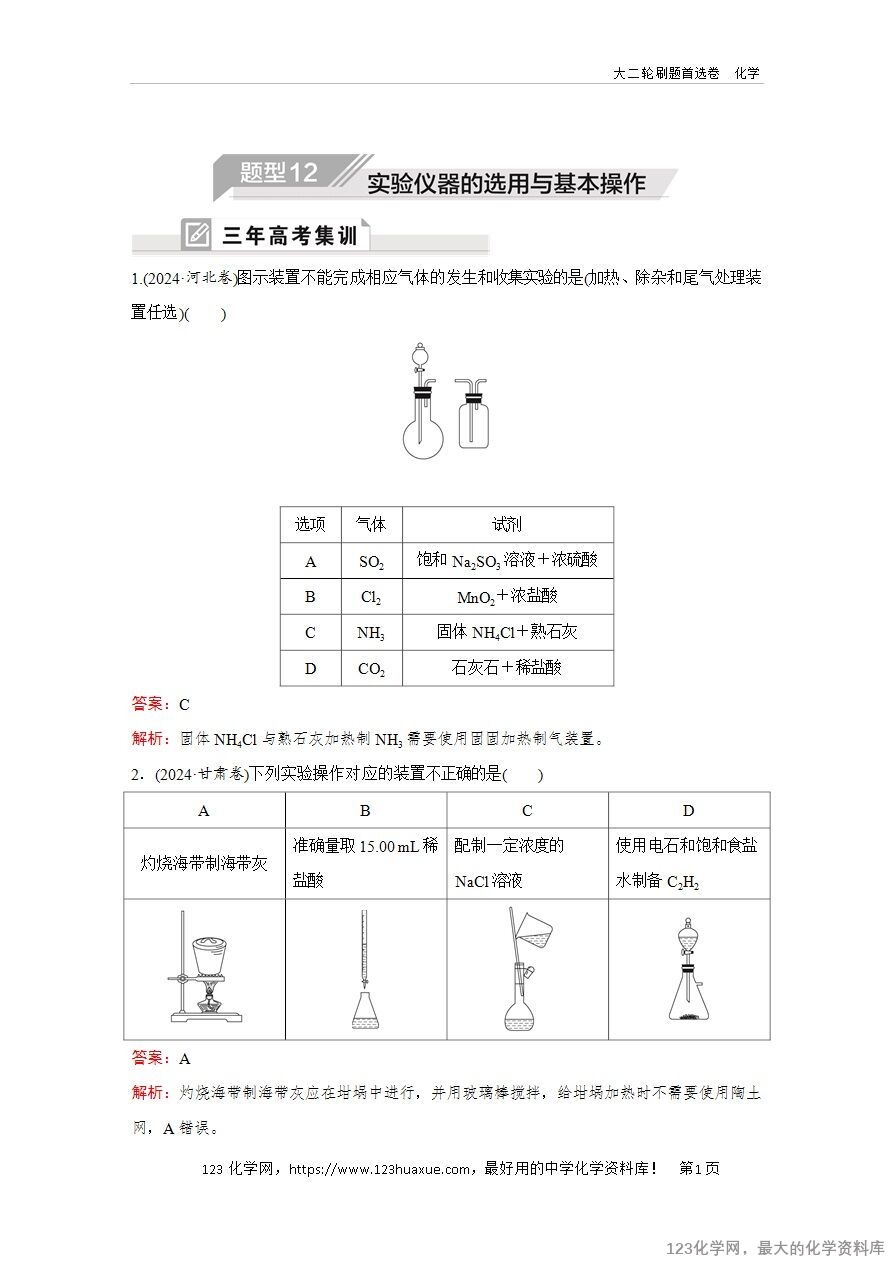 大二轮刷题首选卷 化学

题型12 实验仪器的选用与基本操作

三年高考集训

1.(2024·河北卷)图示装置不能完成相应气体的发生和收集实验的是(加热、除杂和尾气处理装置任选)(　)

| 选项 | 气体 | 试剂 |
|---|---|---|
| A | $SO_2$ | 饱和$Na_2SO_3$溶液＋浓硫酸 |
| B | $Cl_2$ | $MnO_2$＋浓盐酸 |
| C | $NH_3$ | 固体$NH_4Cl$＋熟石灰 |
| D | $CO_2$ | 石灰石＋稀盐酸 |

答案：C

解析：固体$NH_4Cl$与熟石灰加热制$NH_3$需要使用固固加热制气装置。

2.(2024·甘肃卷)下列实验操作对应的装置不正确的是(　)

| A | B | C | D |
|---|---|---|---|
| 灼烧海带制海带灰 | 准确量取15.00 mL稀盐酸 | 配制一定浓度的NaCl溶液 | 使用电石和饱和食盐水制备$C_2H_2$ |
|  |  |  |  |

答案：A

解析：灼烧海带制海带灰应在坩埚中进行，并用玻璃棒搅拌，给坩埚加热时不需要使用陶土网，A错误。

123化学网，https://www.123huaxue.com，最好用的中学化学资料库！ 第1页

123化学网，最大的化学资料库